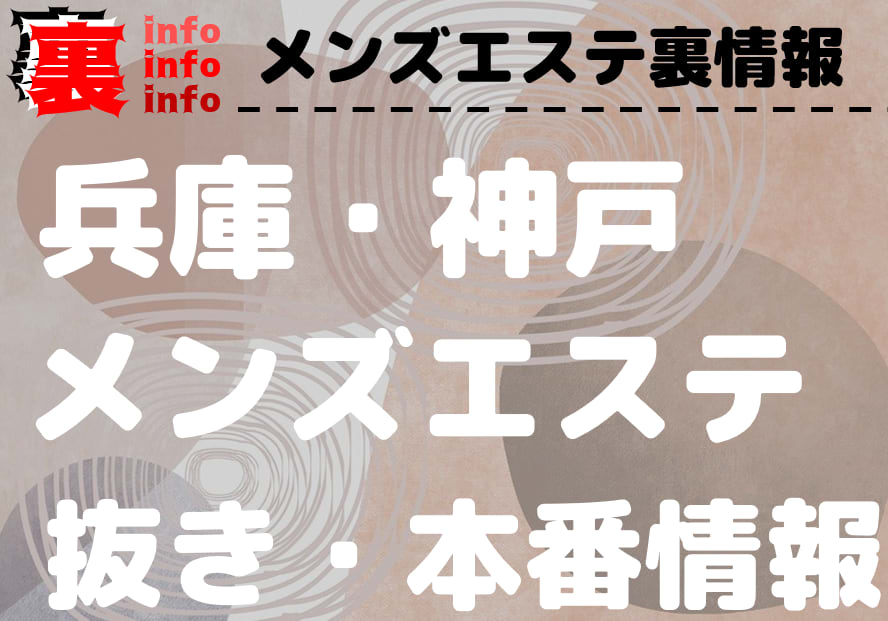 裏 info info info

メンズエステ裏情報

兵庫・神戸
メンズエステ
抜き・本番情報